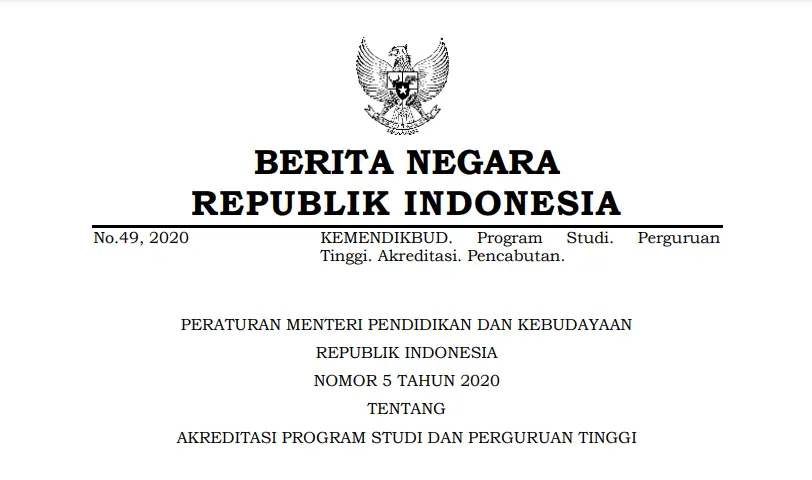 BERITA NEGARA
REPUBLIK INDONESIA

No.49, 2020

KEMENDIKBUD. Program Studi. Perguruan Tinggi. Akreditasi. Pencabutan.

PERATURAN MENTERI PENDIDIKAN DAN KEBUDAYAAN
REPUBLIK INDONESIA
NOMOR 5 TAHUN 2020
TENTANG
AKREDITASI PROGRAM STUDI DAN PERGURUAN TINGGI